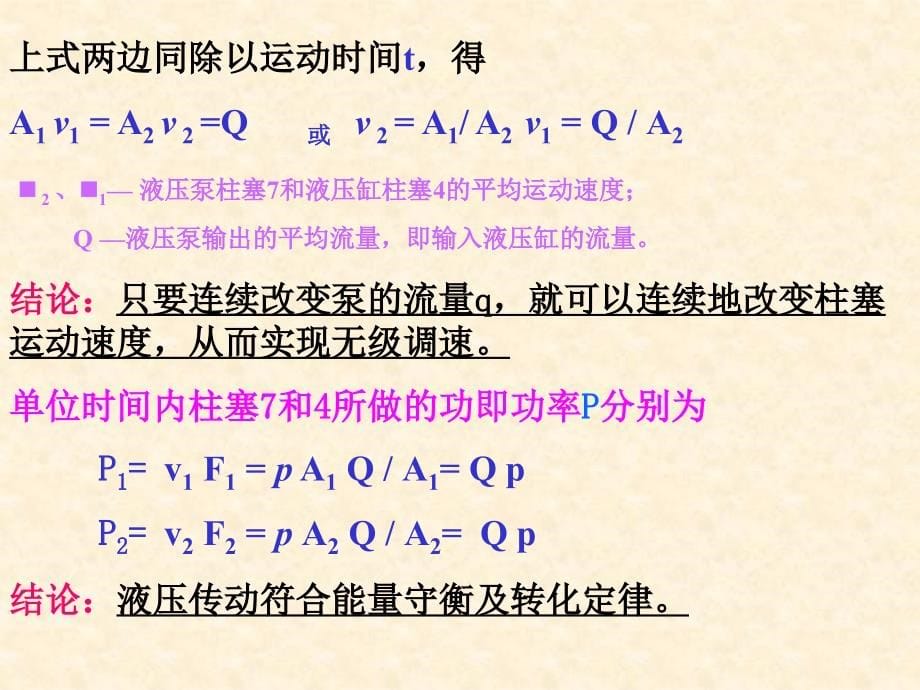 上式两边同除以运动时间t，得

$A_1 v_1 = A_2 v_2 = Q$ 或 $v_2 = A_1 / A_2 \, v_1 = Q / A_2$

■$_2$、■$_1$— 液压泵柱塞7和液压缸柱塞4的平均运动速度；

Q —液压泵输出的平均流量，即输入液压缸的流量。

结论：只要连续改变泵的流量q，就可以连续地改变柱塞运动速度，从而实现无级调速。

单位时间内柱塞7和4所做的功即功率P分别为

$P_1 = v_1 F_1 = p A_1 Q / A_1 = Q p$

$P_2 = v_2 F_2 = p A_2 Q / A_2 = Q p$

结论：液压传动符合能量守衡及转化定律。